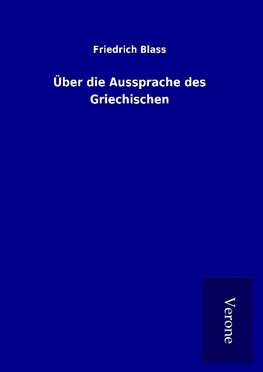 Friedrich Blass

Über die Aussprache des Griechischen

Verone